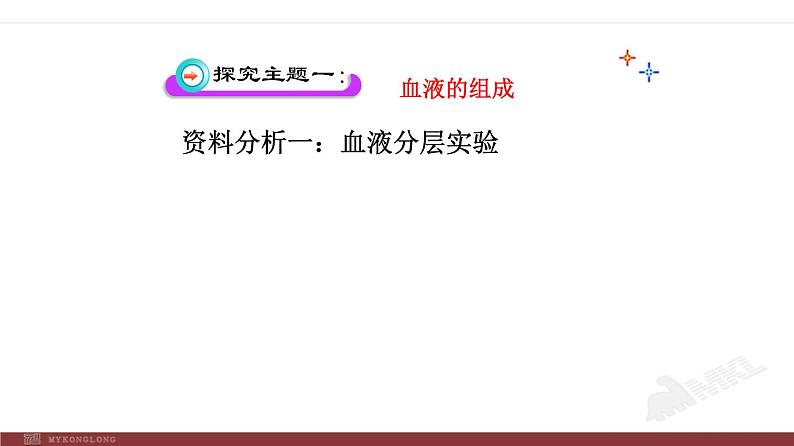 探究主题一：

血液的组成

资料分析一：血液分层实验

MYKONGLONG